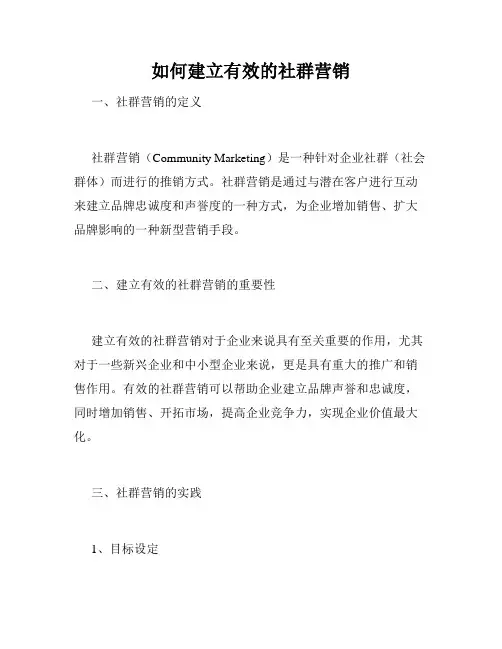 如何建立有效的社群营销

一、社群营销的定义

社群营销（Community Marketing）是一种针对企业社群（社会群体）而进行的推销方式。社群营销是通过与潜在客户进行互动来建立品牌忠诚度和声誉度的一种方式，为企业增加销售、扩大品牌影响的一种新型营销手段。

二、建立有效的社群营销的重要性

建立有效的社群营销对于企业来说具有至关重要的作用，尤其对于一些新兴企业和中小型企业来说，更是具有重大的推广和销售作用。有效的社群营销可以帮助企业建立品牌声誉和忠诚度，同时增加销售、开拓市场，提高企业竞争力，实现企业价值最大化。

三、社群营销的实践

1、目标设定